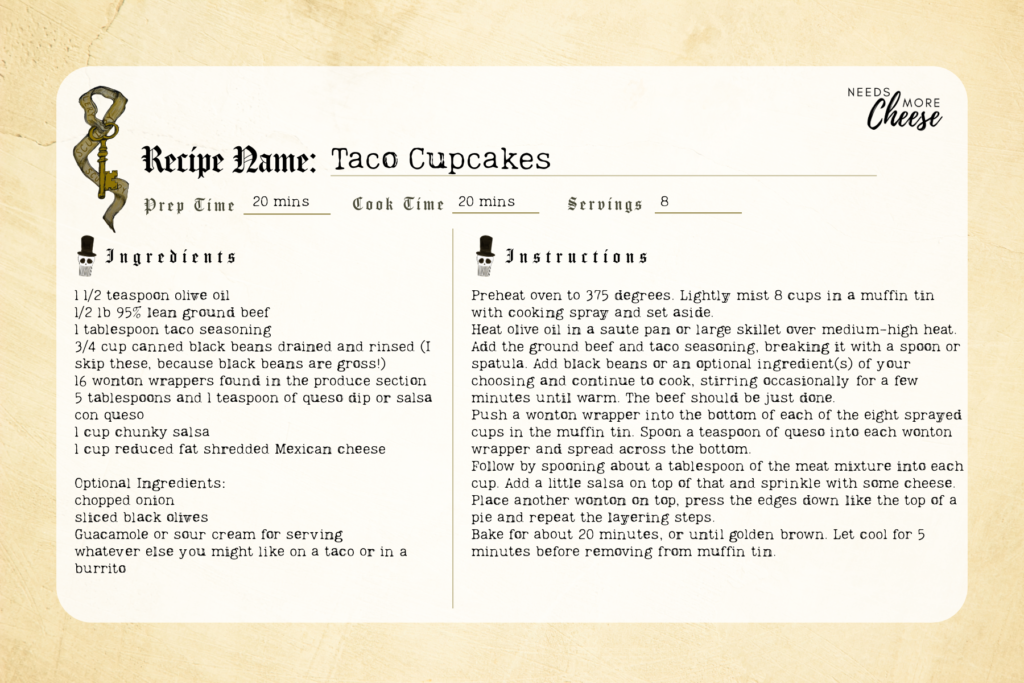 NEEDS MORE Cheese

Recipe Name: Taco Cupcakes

Prep Time 20 mins Cook Time 20 mins Servings 8

Ingredients

1 1/2 teaspoon olive oil
1/2 lb 95% lean ground beef
1 tablespoon taco seasoning
3/4 cup canned black beans drained and rinsed (I skip these, because black beans are gross!)
16 wonton wrappers found in the produce section
5 tablespoons and 1 teaspoon of queso dip or salsa con queso
1 cup chunky salsa
1 cup reduced fat shredded Mexican cheese

Optional Ingredients:
chopped onion
sliced black olives
Guacamole or sour cream for serving
whatever else you might like on a taco or in a burrito

Instructions

Preheat oven to 375 degrees. Lightly mist 8 cups in a muffin tin with cooking spray and set aside.
Heat olive oil in a saute pan or large skillet over medium-high heat. Add the ground beef and taco seasoning, breaking it with a spoon or spatula. Add black beans or an optional ingredient(s) of your choosing and continue to cook, stirring occasionally for a few minutes until warm. The beef should be just done.
Push a wonton wrapper into the bottom of each of the eight sprayed cups in the muffin tin. Spoon a teaspoon of queso into each wonton wrapper and spread across the bottom.
Follow by spooning about a tablespoon of the meat mixture into each cup. Add a little salsa on top of that and sprinkle with some cheese. Place another wonton on top, press the edges down like the top of a pie and repeat the layering steps.
Bake for about 20 minutes, or until golden brown. Let cool for 5 minutes before removing from muffin tin.